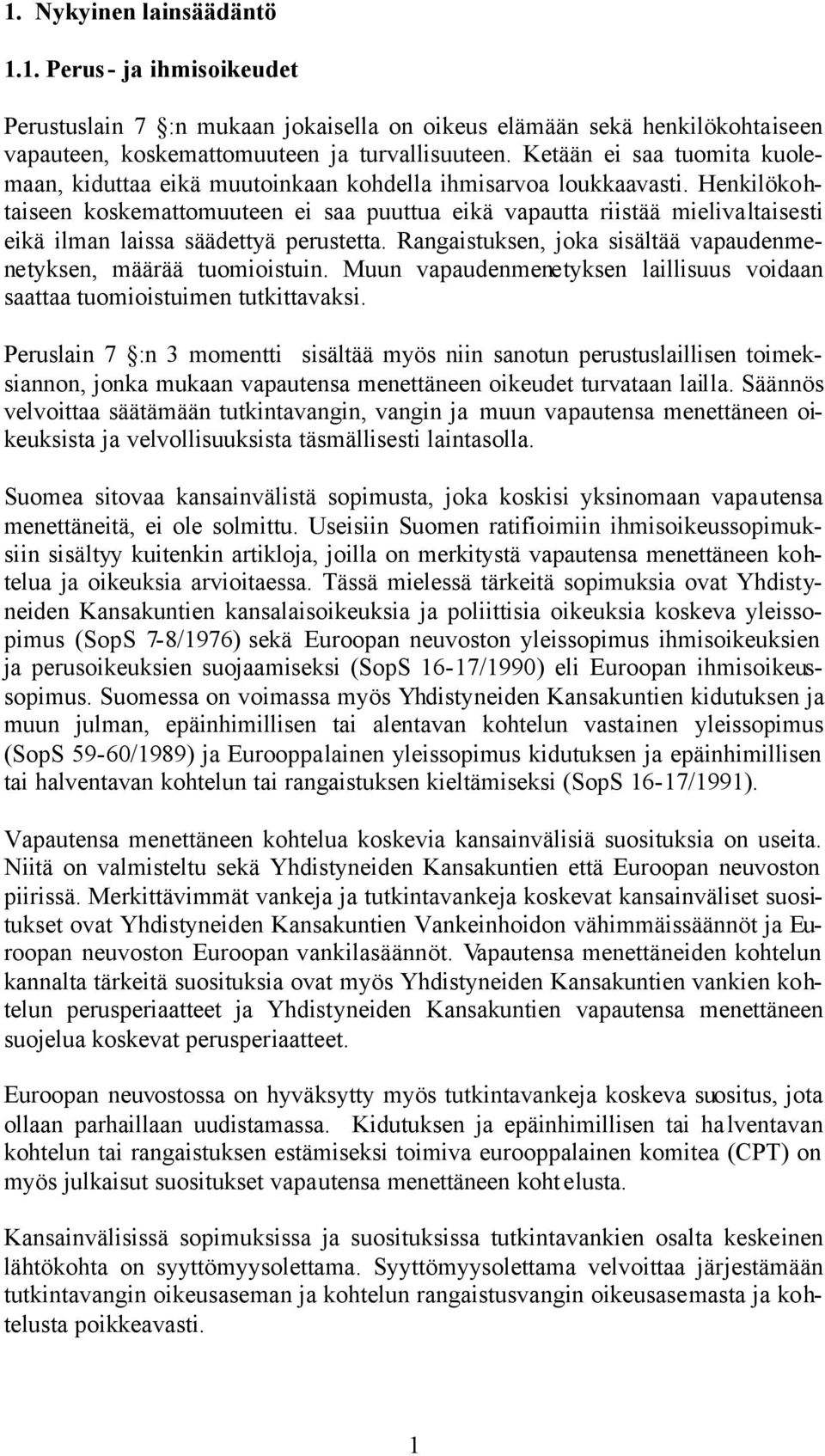 1. Nykyinen lainsäädäntö

1.1. Perus- ja ihmisoikeudet

Perustuslain 7 :n mukaan jokaisella on oikeus elämään sekä henkilökohtaiseen vapauteen, koskemattomuuteen ja turvallisuuteen. Ketään ei saa tuomita kuolemaan, kiduttaa eikä muutoinkaan kohdella ihmisarvoa loukkaavasti. Henkilökohtaiseen koskemattomuuteen ei saa puuttua eikä vapautta riistää mielivaltaisesti eikä ilman laissa säädettyä perustetta. Rangaistuksen, joka sisältää vapaudenmenetyksen, määrää tuomioistuin. Muun vapaudenmenetyksen laillisuus voidaan saattaa tuomioistuimen tutkittavaksi.

Peruslain 7 :n 3 momentti sisältää myös niin sanotun perustuslaillisen toimeksiannon, jonka mukaan vapautensa menettäneen oikeudet turvataan lailla. Säännös velvoittaa säätämään tutkintavangin, vangin ja muun vapautensa menettäneen oikeuksista ja velvollisuuksista täsmällisesti laintasolla.

Suomea sitovaa kansainvälistä sopimusta, joka koskisi yksinomaan vapautensa menettäneitä, ei ole solmittu. Useisiin Suomen ratifioimiin ihmisoikeussopimuksiin sisältyy kuitenkin artikloja, joilla on merkitystä vapautensa menettäneen kohtelua ja oikeuksia arvioitaessa. Tässä mielessä tärkeitä sopimuksia ovat Yhdistyneiden Kansakuntien kansalaisoikeuksia ja poliittisia oikeuksia koskeva yleissopimus (SopS 7-8/1976) sekä Euroopan neuvoston yleissopimus ihmisoikeuksien ja perusoikeuksien suojaamiseksi (SopS 16-17/1990) eli Euroopan ihmisoikeussopimus. Suomessa on voimassa myös Yhdistyneiden Kansakuntien kidutuksen ja muun julman, epäinhimillisen tai alentavan kohtelun vastainen yleissopimus (SopS 59-60/1989) ja Eurooppalainen yleissopimus kidutuksen ja epäinhimillisen tai halventavan kohtelun tai rangaistuksen kieltämiseksi (SopS 16-17/1991).

Vapautensa menettäneen kohtelua koskevia kansainvälisiä suosituksia on useita. Niitä on valmisteltu sekä Yhdistyneiden Kansakuntien että Euroopan neuvoston piirissä. Merkittävimmät vankeja ja tutkintavankeja koskevat kansainväliset suositukset ovat Yhdistyneiden Kansakuntien Vankeinhoidon vähimmäissäännöt ja Euroopan neuvoston Euroopan vankilasäännöt. Vapautensa menettäneiden kohtelun kannalta tärkeitä suosituksia ovat myös Yhdistyneiden Kansakuntien vankien kohtelun perusperiaatteet ja Yhdistyneiden Kansakuntien vapautensa menettäneen suojelua koskevat perusperiaatteet.

Euroopan neuvostossa on hyväksytty myös tutkintavankeja koskeva suositus, jota ollaan parhaillaan uudistamassa. Kidutuksen ja epäinhimillisen tai halventavan kohtelun tai rangaistuksen estämiseksi toimiva eurooppalainen komitea (CPT) on myös julkaisut suositukset vapautensa menettäneen kohtelusta.

Kansainvälisissä sopimuksissa ja suosituksissa tutkintavankien osalta keskeinen lähtökohta on syyttömyysolettama. Syyttömyysolettama velvoittaa järjestämään tutkintavangin oikeusaseman ja kohtelun rangaistusvangin oikeusasemasta ja kohtelusta poikkeavasti.

1